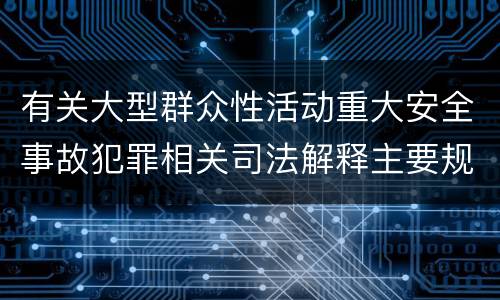 有关大型群众性活动重大安全事故犯罪相关司法解释主要规